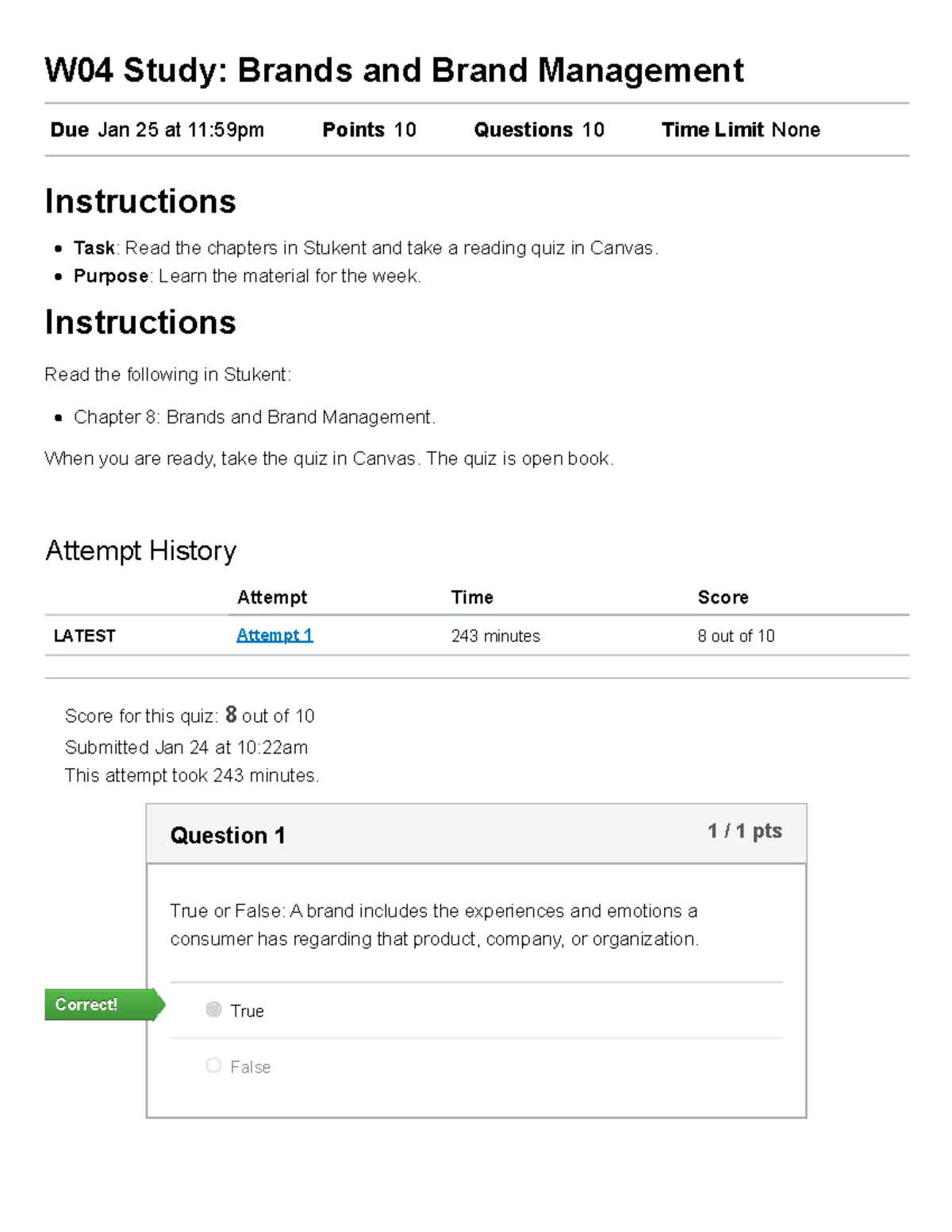 W04 Study: Brands and Brand Management

Due Jan 25 at 11:59pm Points 10 Questions 10 Time Limit None

Instructions

- Task: Read the chapters in Stukent and take a reading quiz in Canvas.
- Purpose: Learn the material for the week.

Instructions

Read the following in Stukent:

- Chapter 8: Brands and Brand Management.

When you are ready, take the quiz in Canvas. The quiz is open book.

Attempt History

| | Attempt | Time | Score |
|---|---|---|---|
| LATEST | Attempt 1 | 243 minutes | 8 out of 10 |

Score for this quiz: 8 out of 10
Submitted Jan 24 at 10:22am
This attempt took 243 minutes.

Question 1

1 / 1 pts

True or False: A brand includes the experiences and emotions a consumer has regarding that product, company, or organization.

Correct!

True

False